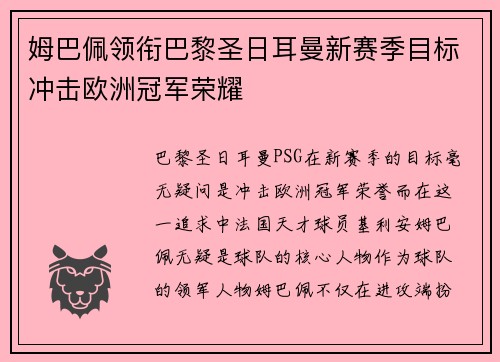 姆巴佩领衔巴黎圣日耳曼新赛季目标冲击欧洲冠军荣耀

巴黎圣日耳曼PSG在新赛季的目标毫无疑问是冲击欧洲冠军荣誉而在这一追求中法国天才球员基利安姆巴佩无疑是球队的核心人物作为球队的领军人物姆巴佩不仅在进攻端扮